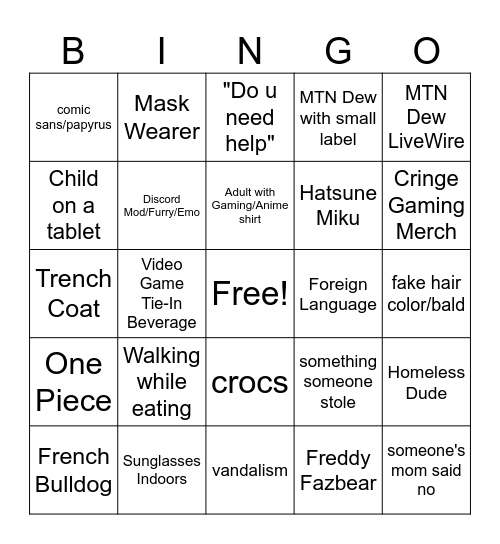 | B | I | N | G | O |
|---|---|---|---|---|
| comic sans/papyrus | Mask Wearer | "Do u need help" | MTN Dew with small label | MTN Dew LiveWire |
| Child on a tablet | Discord Mod/Furry/Emo | Adult with Gaming/Anime shirt | Hatsune Miku | Cringe Gaming Merch |
| Trench Coat | Video Game Tie-In Beverage | Free! | Foreign Language | fake hair color/bald |
| One Piece | Walking while eating | crocs | something someone stole | Homeless Dude |
| French Bulldog | Sunglasses Indoors | vandalism | Freddy Fazbear | someone's mom said no |